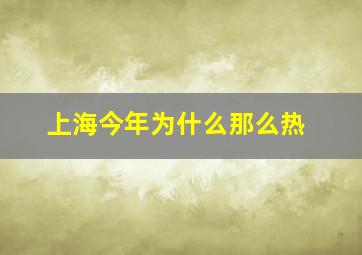 上海今年为什么那么热